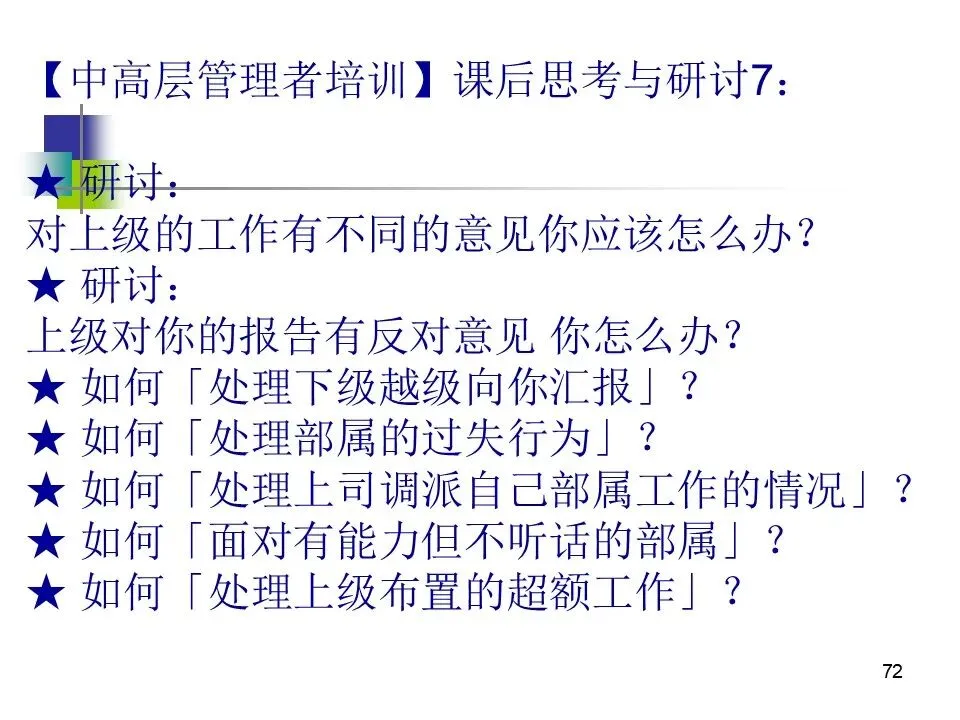 【中高层管理者培训】课后思考与研讨7：

★ 研讨：
对上级的工作有不同的意见你应该怎么办？
★ 研讨：
上级对你的报告有反对意见 你怎么办？
★ 如何「处理下级越级向你汇报」？
★ 如何「处理部属的过失行为」？
★ 如何「处理上司调派自己部属工作的情况」？
★ 如何「面对有能力但不听话的部属」？
★ 如何「处理上级布置的超额工作」？

72